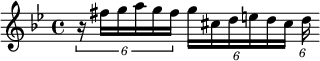 6
6
6